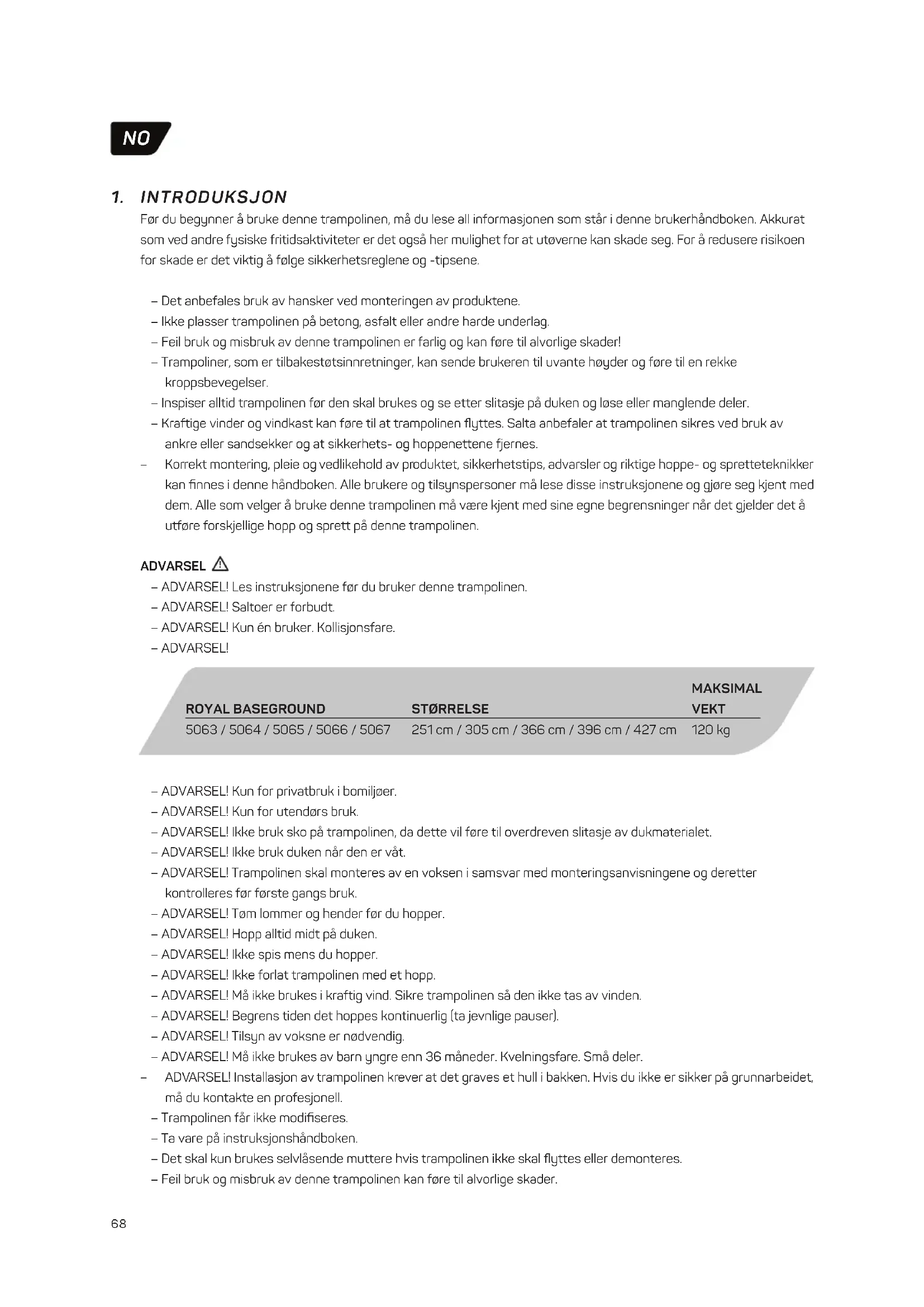 NO

1. INTRODUKSJON

Før du begynner å bruke denne trampolinen, må du lese all informasjonen som står i denne brukerhåndboken. Akkurat som ved andre fysiske fritidsaktiviteter er det også her mulighet for at utøverne kan skade seg. For å redusere risikoen for skade er det viktig å følge sikkerhetsreglene og -tipsene.

– Det anbefales bruk av hansker ved monteringen av produktene.
– Ikke plasser trampolinen på betong, asfalt eller andre harde underlag.
– Feil bruk og misbruk av denne trampolinen er farlig og kan føre til alvorlige skader!
– Trampoliner, som er tilbakestøtsinnretninger, kan sende brukeren til uvante høyder og føre til en rekke kroppsbevegelser.
– Inspiser alltid trampolinen før den skal brukes og se etter slitasje på duken og løse eller manglende deler.
– Kraftige vinder og vindkast kan føre til at trampolinen flyttes. Salta anbefaler at trampolinen sikres ved bruk av ankre eller sandsekker og at sikkerhets- og hoppenettene fjernes.
– Korrekt montering, pleie og vedlikehold av produktet, sikkerhetstips, advarsler og riktige hoppe- og spretteteknikker kan finnes i denne håndboken. Alle brukere og tilsynspersoner må lese disse instruksjonene og gjøre seg kjent med dem. Alle som velger å bruke denne trampolinen må være kjent med sine egne begrensninger når det gjelder det å utføre forskjellige hopp og sprett på denne trampolinen.

ADVARSEL
– ADVARSEL! Les instruksjonene før du bruker denne trampolinen.
– ADVARSEL! Saltoer er forbudt.
– ADVARSEL! Kun én bruker. Kollisjonsfare.
– ADVARSEL!

| ROYAL BASEGROUND | STØRRELSE | MAKSIMAL VEKT |
|---|---|---|
| 5063 / 5064 / 5065 / 5066 / 5067 | 251 cm / 305 cm / 366 cm / 396 cm / 427 cm | 120 kg |

– ADVARSEL! Kun for privatbruk i bomiljøer.
– ADVARSEL! Kun for utendørs bruk.
– ADVARSEL! Ikke bruk sko på trampolinen, da dette vil føre til overdreven slitasje av dukmaterialet.
– ADVARSEL! Ikke bruk duken når den er våt.
– ADVARSEL! Trampolinen skal monteres av en voksen i samsvar med monteringsanvisningene og deretter kontrolleres før første gangs bruk.
– ADVARSEL! Tøm lommer og hender før du hopper.
– ADVARSEL! Hopp alltid midt på duken.
– ADVARSEL! Ikke spis mens du hopper.
– ADVARSEL! Ikke forlat trampolinen med et hopp.
– ADVARSEL! Må ikke brukes i kraftig vind. Sikre trampolinen så den ikke tas av vinden.
– ADVARSEL! Begrens tiden det hoppes kontinuerlig (ta jevnlige pauser).
– ADVARSEL! Tilsyn av voksne er nødvendig.
– ADVARSEL! Må ikke brukes av barn yngre enn 36 måneder. Kvelningsfare. Små deler.
– ADVARSEL! Installasjon av trampolinen krever at det graves et hull i bakken. Hvis du ikke er sikker på grunnarbeidet, må du kontakte en profesjonell.
– Trampolinen får ikke modifiseres.
– Ta vare på instruksjonshåndboken.
– Det skal kun brukes selvlåsende muttere hvis trampolinen ikke skal flyttes eller demonteres.
– Feil bruk og misbruk av denne trampolinen kan føre til alvorlige skader.

68